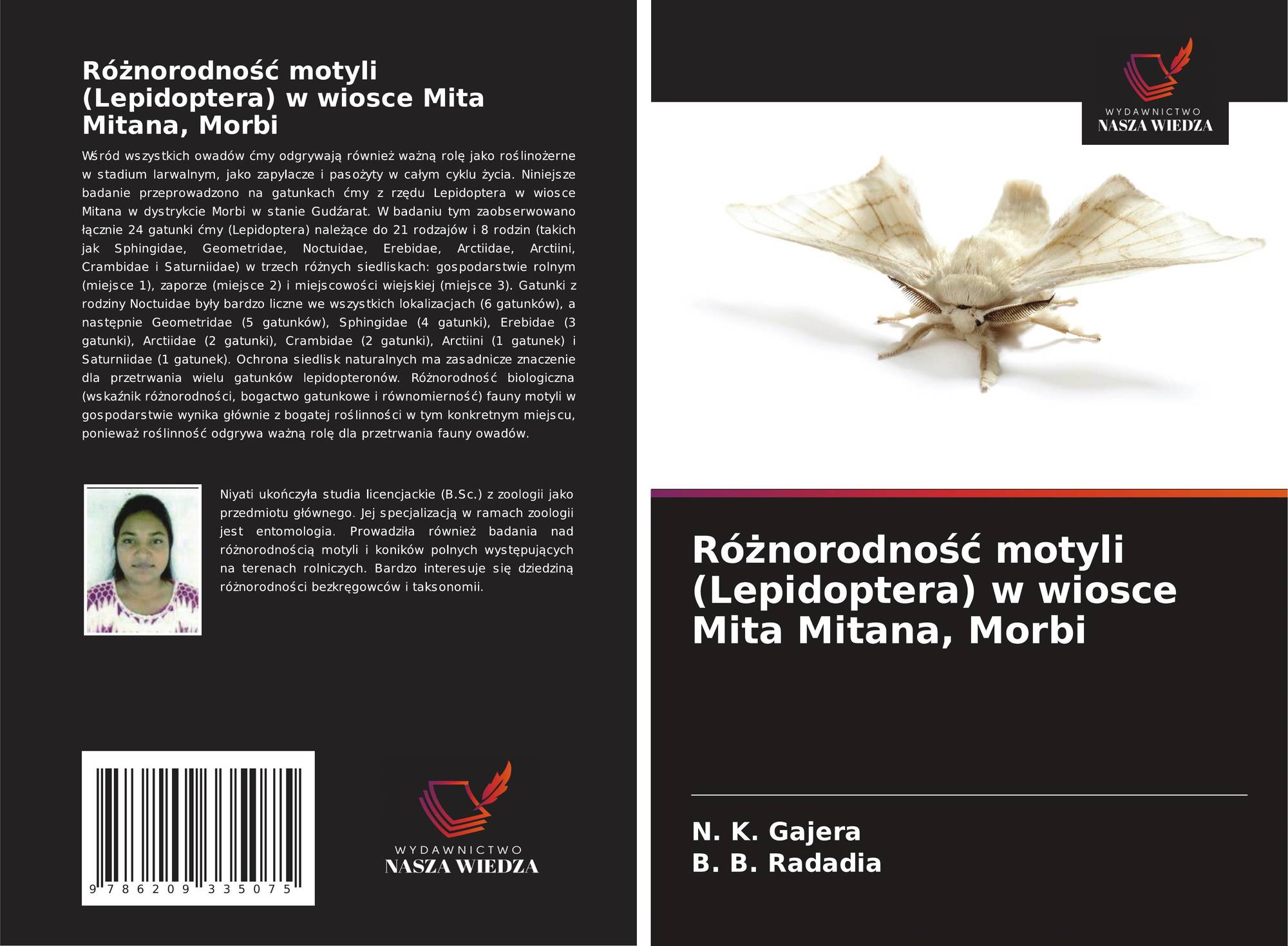 Różnorodność motyli (Lepidoptera) w wiosce Mita Mitana, Morbi

Wśród wszystkich owadów ćmy odgrywają również ważną rolę jako roślinożerne w stadium larwalnym, jako zapylacze i pasożyty w całym cyklu życia. Niniejsze badanie przeprowadzono na gatunkach ćmy z rzędu Lepidoptera w wiosce Mitana w dystrykcie Morbi w stanie Gudźarat. W badaniu tym zaobserwowano łącznie 24 gatunki ćmy (Lepidoptera) należące do 21 rodzajów i 8 rodzin (takich jak Sphingidae, Geometridae, Noctuidae, Erebidae, Arctiidae, Arctiini, Crambidae i Saturniidae) w trzech różnych siedliskach: gospodarstwie rolnym (miejsce 1), zaporze (miejsce 2) i miejscowości wiejskiej (miejsce 3). Gatunki z rodziny Noctuidae były bardzo liczne we wszystkich lokalizacjach (6 gatunków), a następnie Geometridae (5 gatunków), Sphingidae (4 gatunki), Erebidae (3 gatunki), Arctiidae (2 gatunki), Crambidae (2 gatunki), Arctiini (1 gatunek) i Saturniidae (1 gatunek). Ochrona siedlisk naturalnych ma zasadnicze znaczenie dla przetrwania wielu gatunków lepidopteronów. Różnorodność biologiczna (wskaźnik różnorodności, bogactwo gatunkowe i równomierność) fauny motyli w gospodarstwie wynika głównie z bogatej roślinności w tym konkretnym miejscu, ponieważ roślinność odgrywa ważną rolę dla przetrwania fauny owadów.

Niyati ukończyła studia licencjackie (B.Sc.) z zoologii jako przedmiotu głównego. Jej specjalizacją w ramach zoologii jest entomologia. Prowadziła również badania nad różnorodnością motyli i koników polnych występujących na terenach rolniczych. Bardzo interesuje się dziedziną różnorodności bezkręgowców i taksonomii.

9 786209 335075

WYDAWNICTWO
NASZA WIEDZA

WYDAWNICTWO
NASZA WIEDZA

Różnorodność motyli (Lepidoptera) w wiosce Mita Mitana, Morbi

N. K. Gajera
B. B. Radadia